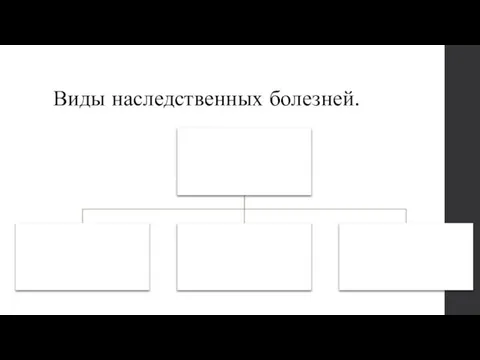 Виды наследственных болезней.